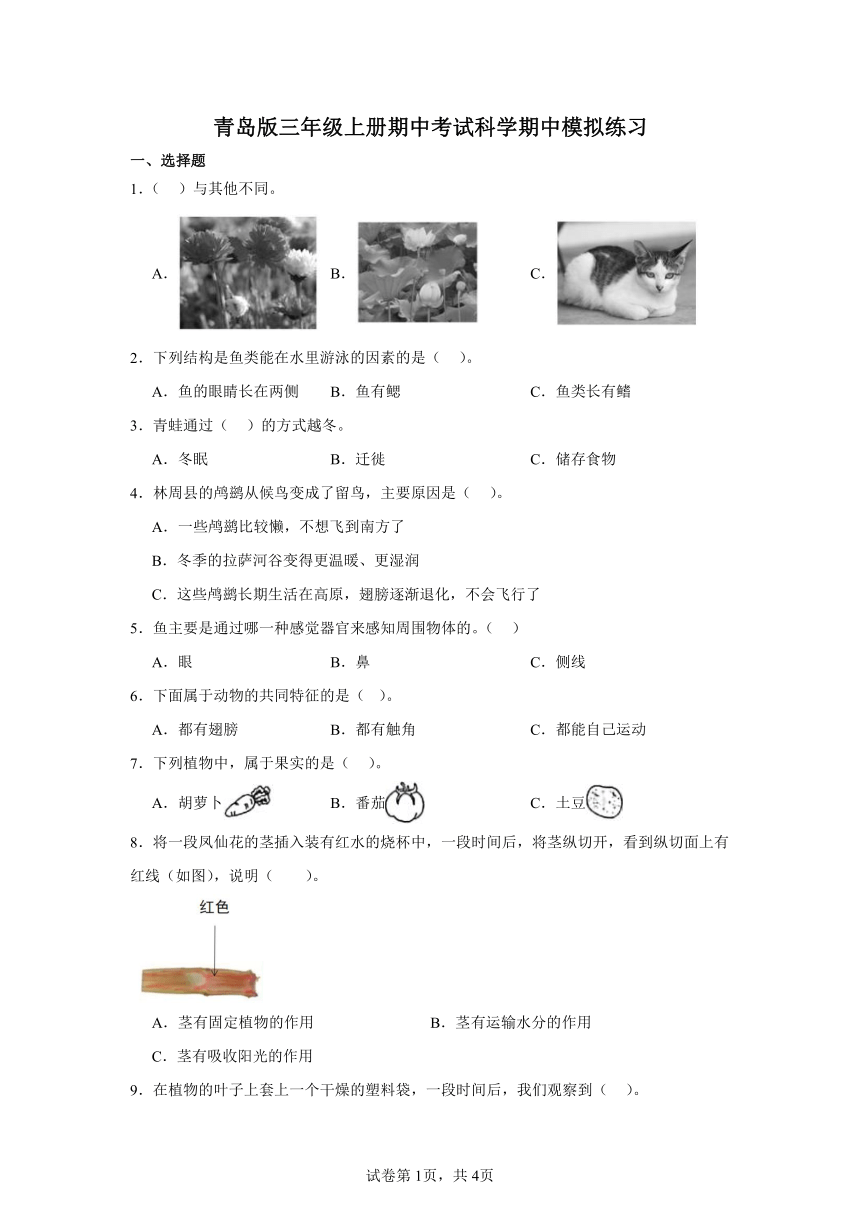 青岛版三年级上册期中考试科学期中模拟练习

一、选择题

1．（　）与其他不同。

A．　B．　C．

2．下列结构是鱼类能在水里游泳的因素的是（　）。

A．鱼的眼睛长在两侧　B．鱼有鳃　C．鱼类长有鳍

3．青蛙通过（　）的方式越冬。

A．冬眠　B．迁徙　C．储存食物

4．林周县的鸬鹚从候鸟变成了留鸟，主要原因是（　）。

A．一些鸬鹚比较懒，不想飞到南方了

B．冬季的拉萨河谷变得更温暖、更湿润

C．这些鸬鹚长期生活在高原，翅膀逐渐退化，不会飞行了

5．鱼主要是通过哪一种感觉器官来感知周围物体的。（　）

A．眼　B．鼻　C．侧线

6．下面属于动物的共同特征的是（　）。

A．都有翅膀　B．都有触角　C．都能自己运动

7．下列植物中，属于果实的是（　）。

A．胡萝卜　B．番茄　C．土豆

8．将一段凤仙花的茎插入装有红水的烧杯中，一段时间后，将茎纵切开，看到纵切面上有红线（如图），说明（　）。

红色

A．茎有固定植物的作用　B．茎有运输水分的作用

C．茎有吸收阳光的作用

9．在植物的叶子上套上一个干燥的塑料袋，一段时间后，我们观察到（　）。

试卷第1页，共4页